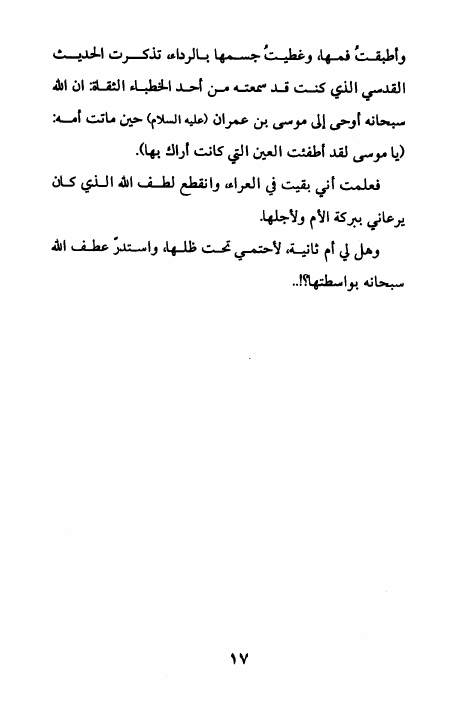 وأطبقتُ فمها، وغطيتُ جسمها بالرداء، تذكرت الحديث القدسي الذي كنت قد سمعته من أحد الخطباء الثقة: ان الله سبحانه أوحى إلى موسى بن عمران (عليه السلام) حين ماتت أمه: (يا موسى لقد أطفئت العين التي كانت أراك بها).

فعلمت أني بقيت في العراء، وانقطع لطف الله الذي كان يرعاني ببركة الأم ولأجلها.

وهل لي أم ثانية، لأحتمي تحت ظلها، واستدرّ عطف الله سبحانه بواسطتها؟!..

١٧